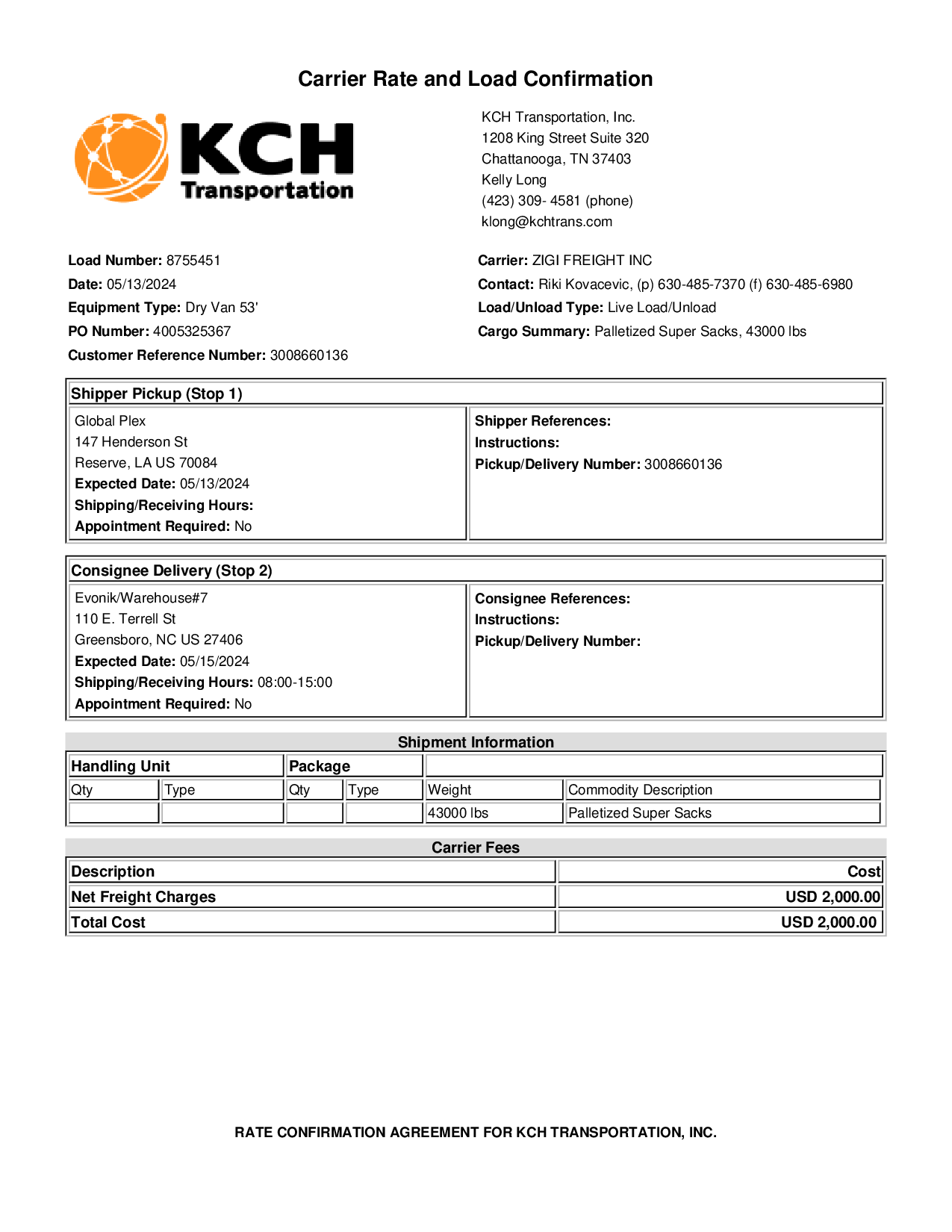 Carrier Rate and Load Confirmation

KCH Transportation

KCH Transportation, Inc.
1208 King Street Suite 320
Chattanooga, TN 37403
Kelly Long
(423) 309- 4581 (phone)
klong@kchtrans.com

Load Number: 8755451
Date: 05/13/2024
Equipment Type: Dry Van 53'
PO Number: 4005325367
Customer Reference Number: 3008660136

Carrier: ZIGI FREIGHT INC
Contact: Riki Kovacevic, (p) 630-485-7370 (f) 630-485-6980
Load/Unload Type: Live Load/Unload
Cargo Summary: Palletized Super Sacks, 43000 lbs

Shipper Pickup (Stop 1)

Global Plex
147 Henderson St
Reserve, LA US 70084
Expected Date: 05/13/2024
Shipping/Receiving Hours:
Appointment Required: No

Shipper References:
Instructions:
Pickup/Delivery Number: 3008660136

Consignee Delivery (Stop 2)

Evonik/Warehouse#7
110 E. Terrell St
Greensboro, NC US 27406
Expected Date: 05/15/2024
Shipping/Receiving Hours: 08:00-15:00
Appointment Required: No

Consignee References:
Instructions:
Pickup/Delivery Number:

Shipment Information

| Handling Unit | | Package | | | |
|---|---|---|---|---|---|
| Qty | Type | Qty | Type | Weight | Commodity Description |
| | | | | 43000 lbs | Palletized Super Sacks |

Carrier Fees

| Description | Cost |
|---|---|
| Net Freight Charges | USD 2,000.00 |
| Total Cost | USD 2,000.00 |

RATE CONFIRMATION AGREEMENT FOR KCH TRANSPORTATION, INC.